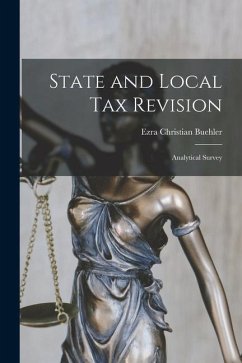 State and Local Tax Revision

Ezra Christian Buehler

Analytical Survey